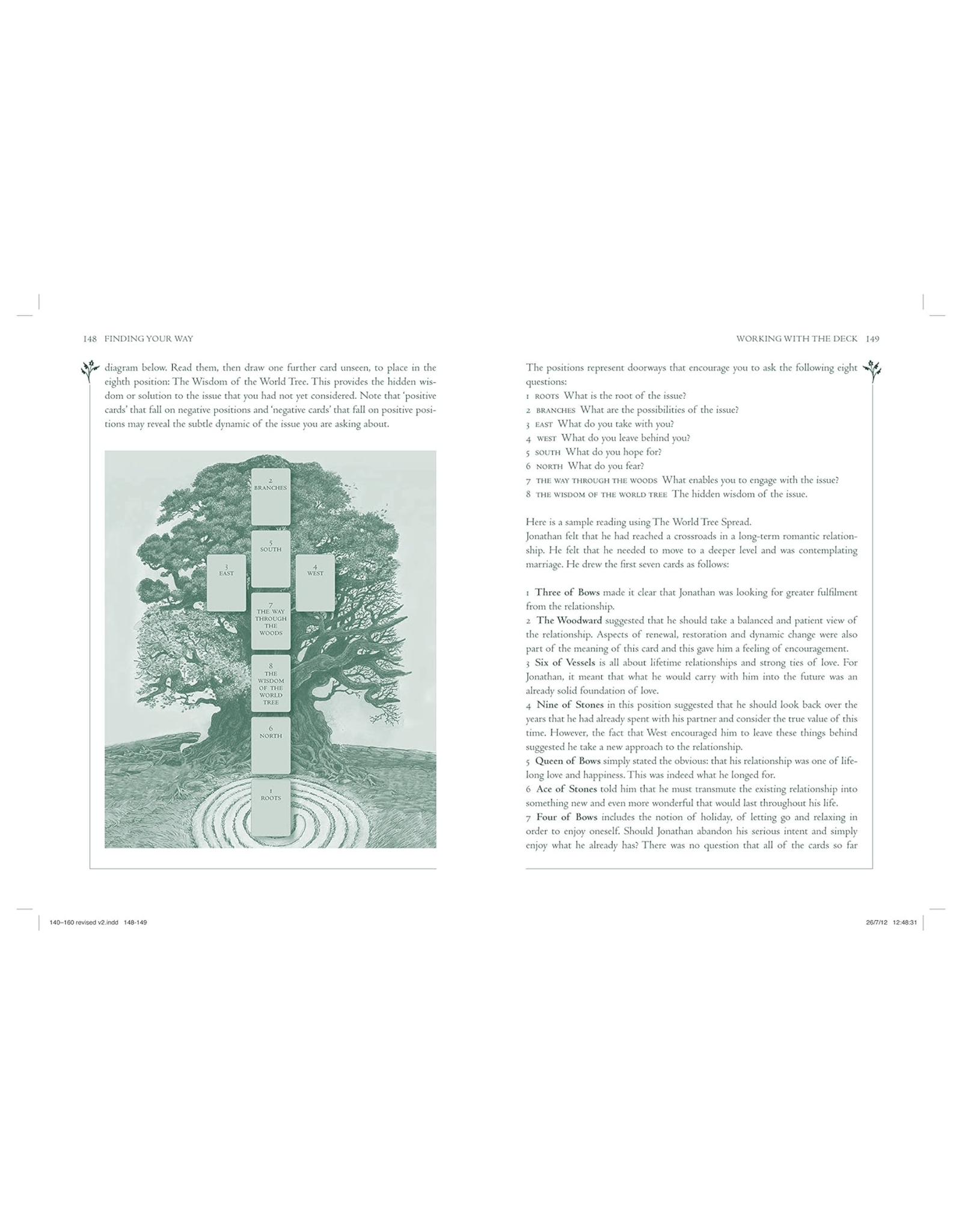 148 FINDING YOUR WAY

diagram below. Read them, then draw one further card unseen, to place in the eighth position: The Wisdom of the World Tree. This provides the hidden wisdom or solution to the issue that you had not yet considered. Note that 'positive cards' that fall on negative positions and 'negative cards' that fall on positive positions may reveal the subtle dynamic of the issue you are asking about.

2 BRANCHES

5 SOUTH

3 EAST

4 WEST

7 THE WAY THROUGH THE WOODS

8 THE WISDOM OF THE WORLD TREE

6 NORTH

1 ROOTS

WORKING WITH THE DECK 149

The positions represent doorways that encourage you to ask the following eight questions:
1 ROOTS What is the root of the issue?
2 BRANCHES What are the possibilities of the issue?
3 EAST What do you take with you?
4 WEST What do you leave behind you?
5 SOUTH What do you hope for?
6 NORTH What do you fear?
7 THE WAY THROUGH THE WOODS What enables you to engage with the issue?
8 THE WISDOM OF THE WORLD TREE The hidden wisdom of the issue.

Here is a sample reading using The World Tree Spread.
Jonathan felt that he had reached a crossroads in a long-term romantic relationship. He felt that he needed to move to a deeper level and was contemplating marriage. He drew the first seven cards as follows:

1 Three of Bows made it clear that Jonathan was looking for greater fulfilment from the relationship.
2 The Woodward suggested that he should take a balanced and patient view of the relationship. Aspects of renewal, restoration and dynamic change were also part of the meaning of this card and this gave him a feeling of encouragement.
3 Six of Vessels is all about lifetime relationships and strong ties of love. For Jonathan, it meant that what he would carry with him into the future was an already solid foundation of love.
4 Nine of Stones in this position suggested that he should look back over the years that he had already spent with his partner and consider the true value of this time. However, the fact that West encouraged him to leave these things behind suggested he take a new approach to the relationship.
5 Queen of Bows simply stated the obvious: that his relationship was one of lifelong love and happiness. This was indeed what he longed for.
6 Ace of Stones told him that he must transmute the existing relationship into something new and even more wonderful that would last throughout his life.
7 Four of Bows includes the notion of holiday, of letting go and relaxing in order to enjoy oneself. Should Jonathan abandon his serious intent and simply enjoy what he already has? There was no question that all of the cards so far

140–160 revised v2.indd 148-149

26/7/12 12:48:31